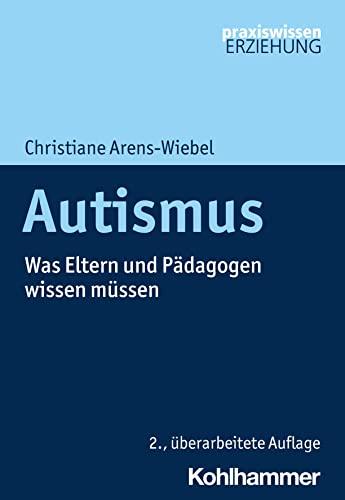 praxiswissen
ERZIEHUNG

Christiane Arens-Wiebel

Autismus

Was Eltern und Pädagogen wissen müssen

2., überarbeitete Auflage

Kohlhammer